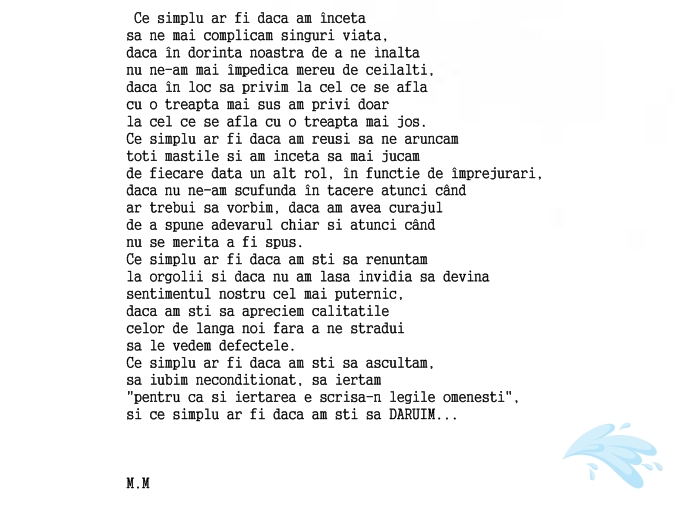 Ce simplu ar fi daca am înceta
sa ne mai complicam singuri viata,
daca în dorinta noastra de a ne inalta
nu ne-am mai împedica mereu de ceilalti,
daca în loc sa privim la cel ce se afla
cu o treapta mai sus am privi doar
la cel ce se afla cu o treapta mai jos.
Ce simplu ar fi daca am reusi sa ne aruncam
toti mastile si am inceta sa mai jucam
de fiecare data un alt rol, în functie de împrejurari,
daca nu ne-am scufunda în tacere atunci când
ar trebui sa vorbim, daca am avea curajul
de a spune adevarul chiar si atunci când
nu se merita a fi spus.
Ce simplu ar fi daca am sti sa renuntam
la orgolii si daca nu am lasa invidia sa devina
sentimentul nostru cel mai puternic,
daca am sti sa apreciem calitatile
celor de langa noi fara a ne stradui
sa le vedem defectele.
Ce simplu ar fi daca am sti sa ascultam,
sa iubim neconditionat, sa iertam
"pentru ca si iertarea e scrisa-n legile omenesti",
si ce simplu ar fi daca am sti sa DARUIM...

M.M